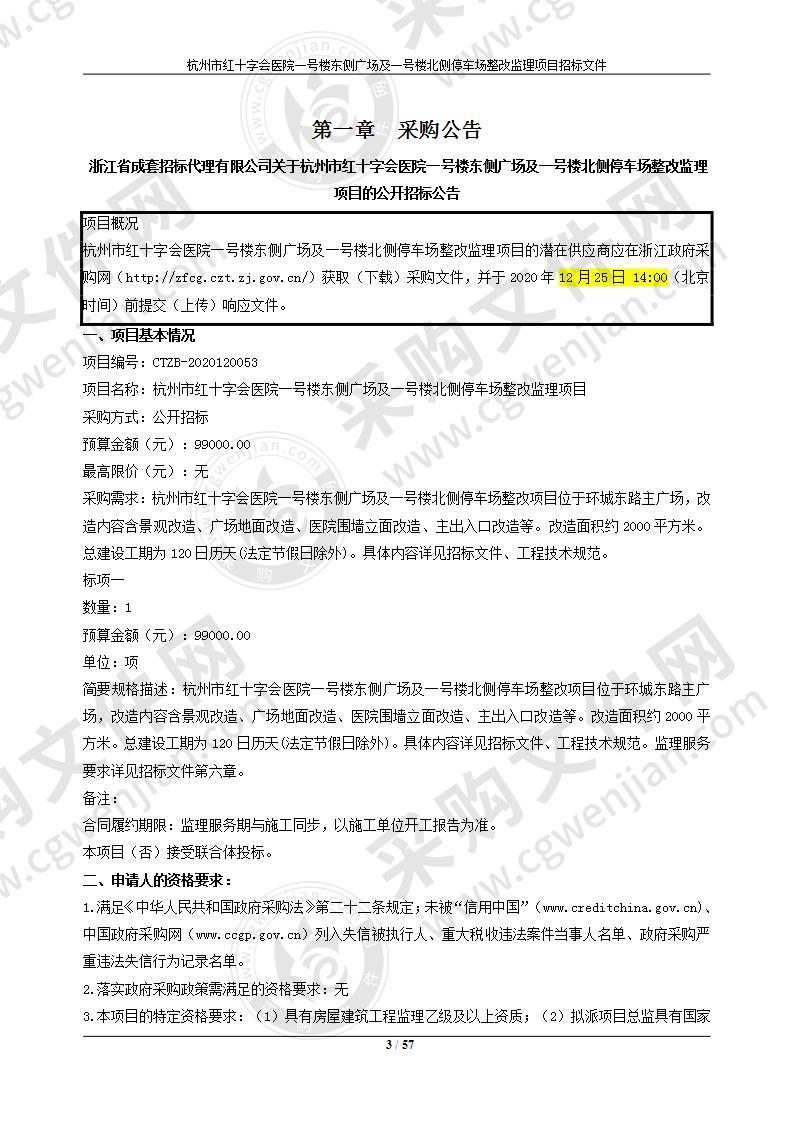 杭州市红十字会医院一号楼东侧广场及一号楼北侧停车场整改监理项目招标文件

第一章　采购公告

浙江省成套招标代理有限公司关于杭州市红十字会医院一号楼东侧广场及一号楼北侧停车场整改监理项目的公开招标公告

项目概况
杭州市红十字会医院一号楼东侧广场及一号楼北侧停车场整改监理项目的潜在供应商应在浙江政府采购网（http://zfcg.czt.zj.gov.cn/）获取（下载）采购文件，并于 2020 年 12 月 25 日 14:00（北京时间）前提交（上传）响应文件。

一、项目基本情况
项目编号：CTZB-2020120053
项目名称：杭州市红十字会医院一号楼东侧广场及一号楼北侧停车场整改监理项目
采购方式：公开招标
预算金额（元）：99000.00
最高限价（元）：无
采购需求：杭州市红十字会医院一号楼东侧广场及一号楼北侧停车场整改项目位于环城东路主广场，改造内容含景观改造、广场地面改造、医院围墙立面改造、主出入口改造等。改造面积约 2000 平方米。总建设工期为 120 日历天(法定节假日除外)。具体内容详见招标文件、工程技术规范。
标项一
数量：1
预算金额（元）：99000.00
单位：项
简要规格描述：杭州市红十字会医院一号楼东侧广场及一号楼北侧停车场整改项目位于环城东路主广场，改造内容含景观改造、广场地面改造、医院围墙立面改造、主出入口改造等。改造面积约 2000 平方米。总建设工期为 120 日历天(法定节假日除外)。具体内容详见招标文件、工程技术规范。监理服务要求详见招标文件第六章。
备注：
合同履约期限：监理服务期与施工同步，以施工单位开工报告为准。
本项目（否）接受联合体投标。

二、申请人的资格要求：
1.满足《中华人民共和国政府采购法》第二十二条规定；未被“信用中国”（www.creditchina.gov.cn)、中国政府采购网（www.ccgp.gov.cn）列入失信被执行人、重大税收违法案件当事人名单、政府采购严重违法失信行为记录名单。
2.落实政府采购政策需满足的资格要求：无
3.本项目的特定资格要求：（1）具有房屋建筑工程监理乙级及以上资质；（2）拟派项目总监具有国家

3 / 57